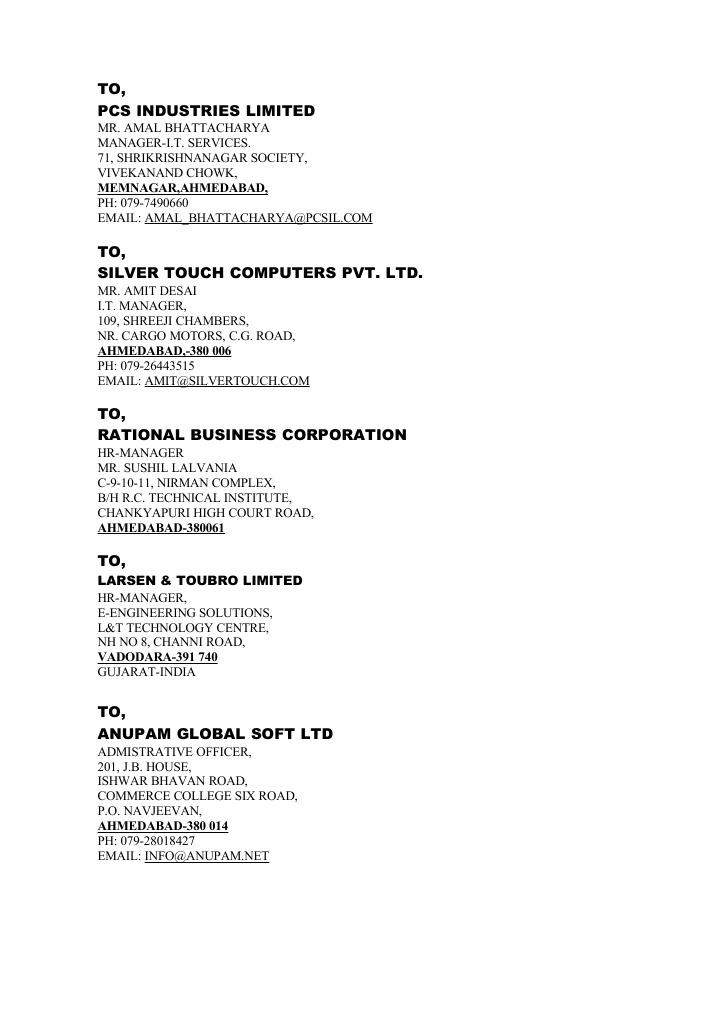 TO,
PCS INDUSTRIES LIMITED
MR. AMAL BHATTACHARYA
MANAGER-I.T. SERVICES.
71, SHRIKRISHNANAGAR SOCIETY,
VIVEKANAND CHOWK,
MEMNAGAR,AHMEDABAD,
PH: 079-7490660
EMAIL: AMAL_BHATTACHARYA@PCSIL.COM

TO,
SILVER TOUCH COMPUTERS PVT. LTD.
MR. AMIT DESAI
I.T. MANAGER,
109, SHREEJI CHAMBERS,
NR. CARGO MOTORS, C.G. ROAD,
AHMEDABAD,-380 006
PH: 079-26443515
EMAIL: AMIT@SILVERTOUCH.COM

TO,
RATIONAL BUSINESS CORPORATION
HR-MANAGER
MR. SUSHIL LALVANIA
C-9-10-11, NIRMAN COMPLEX,
B/H R.C. TECHNICAL INSTITUTE,
CHANKYAPURI HIGH COURT ROAD,
AHMEDABAD-380061

TO,
LARSEN & TOUBRO LIMITED
HR-MANAGER,
E-ENGINEERING SOLUTIONS,
L&T TECHNOLOGY CENTRE,
NH NO 8, CHANNI ROAD,
VADODARA-391 740
GUJARAT-INDIA

TO,
ANUPAM GLOBAL SOFT LTD
ADMISTRATIVE OFFICER,
201, J.B. HOUSE,
ISHWAR BHAVAN ROAD,
COMMERCE COLLEGE SIX ROAD,
P.O. NAVJEEVAN,
AHMEDABAD-380 014
PH: 079-28018427
EMAIL: INFO@ANUPAM.NET